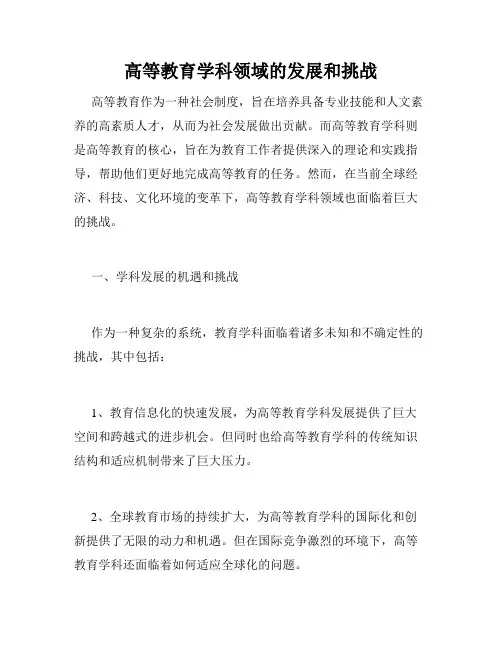 高等教育学科领域的发展和挑战

高等教育作为一种社会制度，旨在培养具备专业技能和人文素养的高素质人才，从而为社会发展做出贡献。而高等教育学科则是高等教育的核心，旨在为教育工作者提供深入的理论和实践指导，帮助他们更好地完成高等教育的任务。然而，在当前全球经济、科技、文化环境的变革下，高等教育学科领域也面临着巨大的挑战。

一、学科发展的机遇和挑战

作为一种复杂的系统，教育学科面临着诸多未知和不确定性的挑战，其中包括：

1、教育信息化的快速发展，为高等教育学科发展提供了巨大空间和跨越式的进步机会。但同时也给高等教育学科的传统知识结构和适应机制带来了巨大压力。

2、全球教育市场的持续扩大，为高等教育学科的国际化和创新提供了无限的动力和机遇。但在国际竞争激烈的环境下，高等教育学科还面临着如何适应全球化的问题。